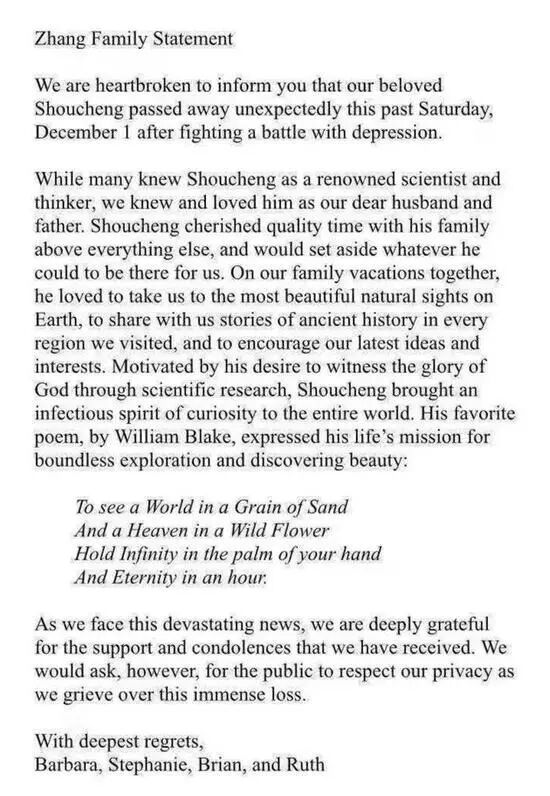 Zhang Family Statement

We are heartbroken to inform you that our beloved Shoucheng passed away unexpectedly this past Saturday, December 1 after fighting a battle with depression.

While many knew Shoucheng as a renowned scientist and thinker, we knew and loved him as our dear husband and father. Shoucheng cherished quality time with his family above everything else, and would set aside whatever he could to be there for us. On our family vacations together, he loved to take us to the most beautiful natural sights on Earth, to share with us stories of ancient history in every region we visited, and to encourage our latest ideas and interests. Motivated by his desire to witness the glory of God through scientific research, Shoucheng brought an infectious spirit of curiosity to the entire world. His favorite poem, by William Blake, expressed his life's mission for boundless exploration and discovering beauty:

To see a World in a Grain of Sand
And a Heaven in a Wild Flower
Hold Infinity in the palm of your hand
And Eternity in an hour.

As we face this devastating news, we are deeply grateful for the support and condolences that we have received. We would ask, however, for the public to respect our privacy as we grieve over this immense loss.

With deepest regrets,
Barbara, Stephanie, Brian, and Ruth